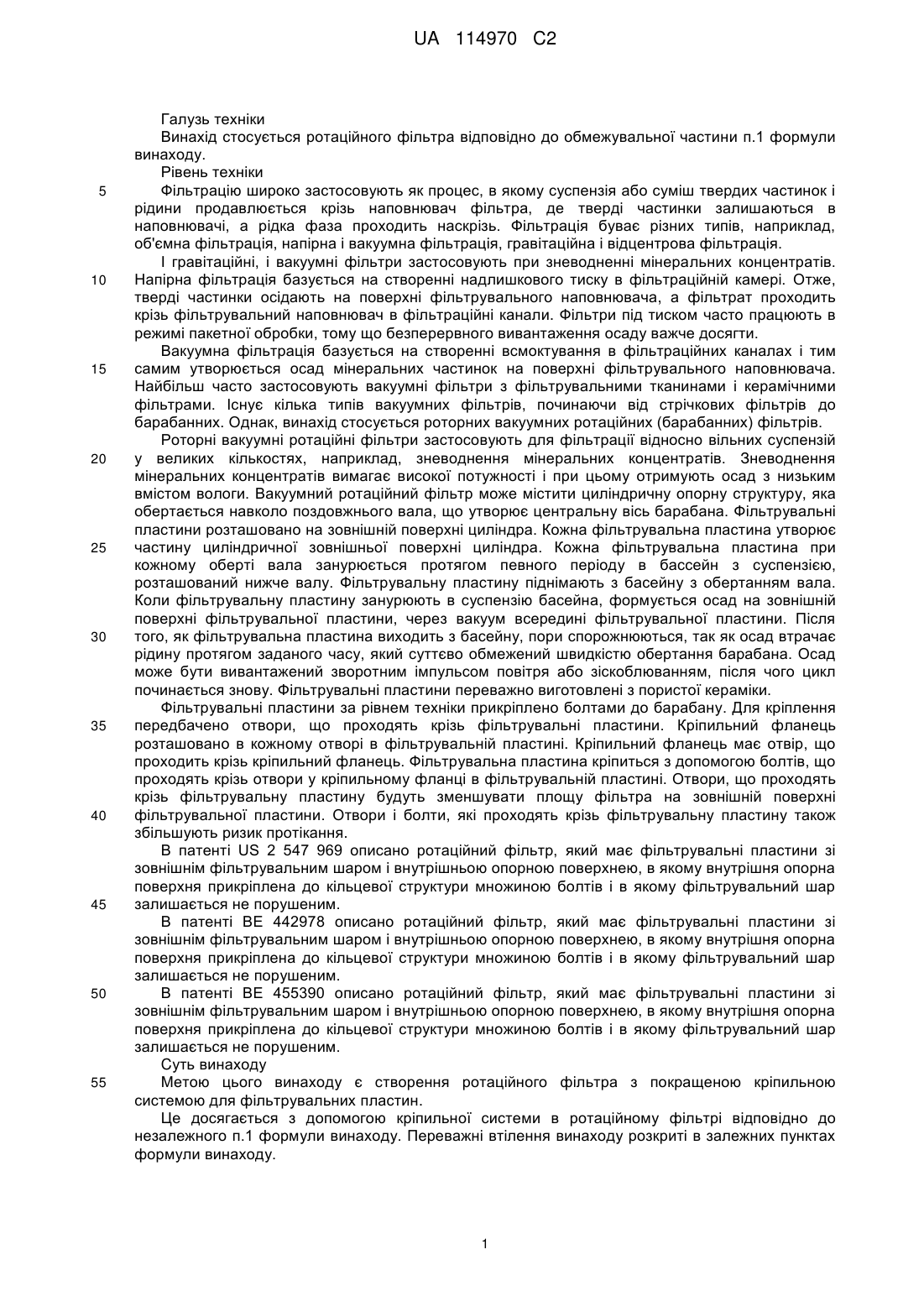 UA 114970 C2

Галузь техніки

Винахід стосується ротаційного фільтра відповідно до обмежувальної частини п.1 формули винаходу.

Рівень техніки

5 Фільтрацію широко застосовують як процес, в якому суспензія або суміш твердих частинок і рідини продавлюється крізь наповнювач фільтра, де тверді частинки залишаються в наповнювачі, а рідка фаза проходить наскрізь. Фільтрація буває різних типів, наприклад, об'ємна фільтрація, напірна і вакуумна фільтрація, гравітаційна і відцентрова фільтрація.

І гравітаційні, і вакуумні фільтри застосовують при зневодненні мінеральних концентратів. 10 Напірна фільтрація базується на створенні надлишкового тиску в фільтраційній камері. Отже, тверді частинки осідають на поверхні фільтрувального наповнювача, а фільтрат проходить крізь фільтрувальний наповнювач в фільтраційні канали. Фільтри під тиском часто працюють в режимі пакетної обробки, тому що безперервного вивантаження осаду важче досягти.

Вакуумна фільтрація базується на створенні всмоктування в фільтраційних каналах і тим 15 самим утворюється осад мінеральних частинок на поверхні фільтрувального наповнювача. Найбільш часто застосовують вакуумні фільтри з фільтрувальними тканинами і керамічними фільтрами. Існує кілька типів вакуумних фільтрів, починаючи від стрічкових фільтрів до барабанних. Однак, винахід стосується роторних вакуумних ротаційних (барабанних) фільтрів.

Роторні вакуумні ротаційні фільтри застосовують для фільтрації відносно вільних суспензій 20 у великих кількостях, наприклад, зневоднення мінеральних концентратів. Зневоднення мінеральних концентратів вимагає високої потужності і при цьому отримують осад з низьким вмістом вологи. Вакуумний ротаційний фільтр може містити циліндричну опорну структуру, яка обертається навколо поздовжнього вала, що утворює центральну вісь барабана. Фільтрувальні пластини розташовано на зовнішній поверхні циліндра. Кожна фільтрувальна пластина утворює 25 частину циліндричної зовнішньої поверхні циліндра. Кожна фільтрувальна пластина при кожному оберті вала занурюється протягом певного періоду в бассейн з суспензією, розташований нижче валу. Фільтрувальну пластину піднімають з басейну з обертанням вала. Коли фільтрувальну пластину занурюють в суспензію басейна, формується осад на зовнішній поверхні фільтрувальної пластини, через вакуум всередині фільтрувальної пластини. Після 30 того, як фільтрувальна пластина виходить з басейну, пори спорожнюються, так як осад втрачає рідину протягом заданого часу, який суттєво обмежений швидкістю обертання барабана. Осад може бути вивантажений зворотним імпульсом повітря або зіскоблюванням, після чого цикл починається знову. Фільтрувальні пластини переважно виготовлені з пористої кераміки.

Фільтрувальні пластини за рівнем техніки прикріплено болтами до барабану. Для кріплення 35 передбачено отвори, що проходять крізь фільтрувальні пластини. Кріпильний фланець розташовано в кожному отворі в фільтрувальній пластині. Кріпильний фланець має отвір, що проходить крізь кріпильний фланець. Фільтрувальна пластина кріпиться з допомогою болтів, що проходять крізь отвори у кріпильному фланці в фільтрувальній пластині. Отвори, що проходять крізь фільтрувальну пластину будуть зменшувати площу фільтра на зовнішній поверхні 40 фільтрувальної пластини. Отвори і болти, які проходять крізь фільтрувальну пластину також збільшують ризик протікання.

В патенті US 2 547 969 описано ротаційний фільтр, який має фільтрувальні пластини зі зовнішнім фільтрувальним шаром і внутрішньою опорною поверхнею, в якому внутрішня опорна поверхня прикріплена до кільцевої структури множиною болтів і в якому фільтрувальний шар 45 залишається не порушеним.

В патенті BE 442978 описано ротаційний фільтр, який має фільтрувальні пластини зі зовнішнім фільтрувальним шаром і внутрішньою опорною поверхнею, в якому внутрішня опорна поверхня прикріплена до кільцевої структури множиною болтів і в якому фільтрувальний шар залишається не порушеним.

50 В патенті BE 455390 описано ротаційний фільтр, який має фільтрувальні пластини зі зовнішнім фільтрувальним шаром і внутрішньою опорною поверхнею, в якому внутрішня опорна поверхня прикріплена до кільцевої структури множиною болтів і в якому фільтрувальний шар залишається не порушеним.

Суть винаходу

55 Метою цього винаходу є створення ротаційного фільтра з покращеною кріпильною системою для фільтрувальних пластин.

Це досягається з допомогою кріпильної системи в ротаційному фільтрі відповідно до незалежного п.1 формули винаходу. Переважні втілення винаходу розкриті в залежних пунктах формули винаходу.

1